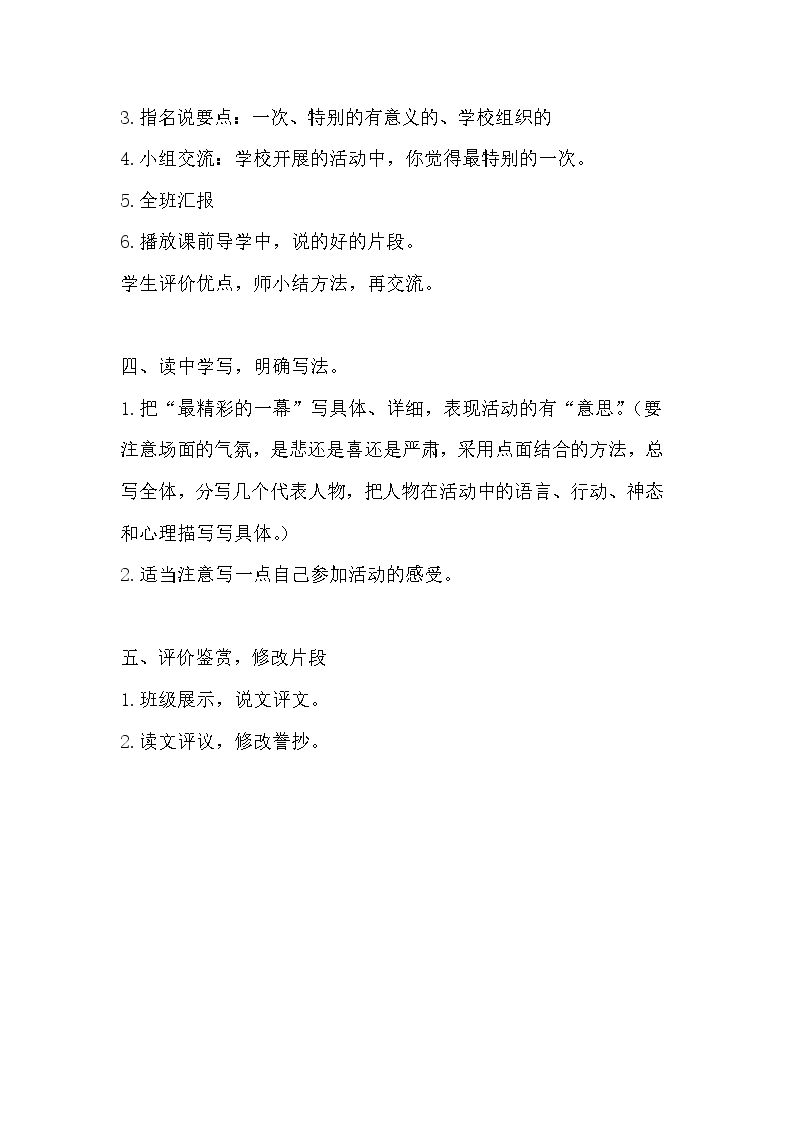 3.指名说要点：一次、特别的有意义的、学校组织的

4.小组交流：学校开展的活动中，你觉得最特别的一次。

5.全班汇报

6.播放课前导学中，说的好的片段。

学生评价优点，师小结方法，再交流。

四、读中学写，明确写法。

1.把“最精彩的一幕”写具体、详细，表现活动的有“意思”。（要注意场面的气氛，是悲还是喜还是严肃，采用点面结合的方法，总写全体，分写几个代表人物，把人物在活动中的语言、行动、神态和心理描写写具体。）

2.适当注意写一点自己参加活动的感受。

五、评价鉴赏，修改片段

1.班级展示，说文评文。

2.读文评议，修改誊抄。